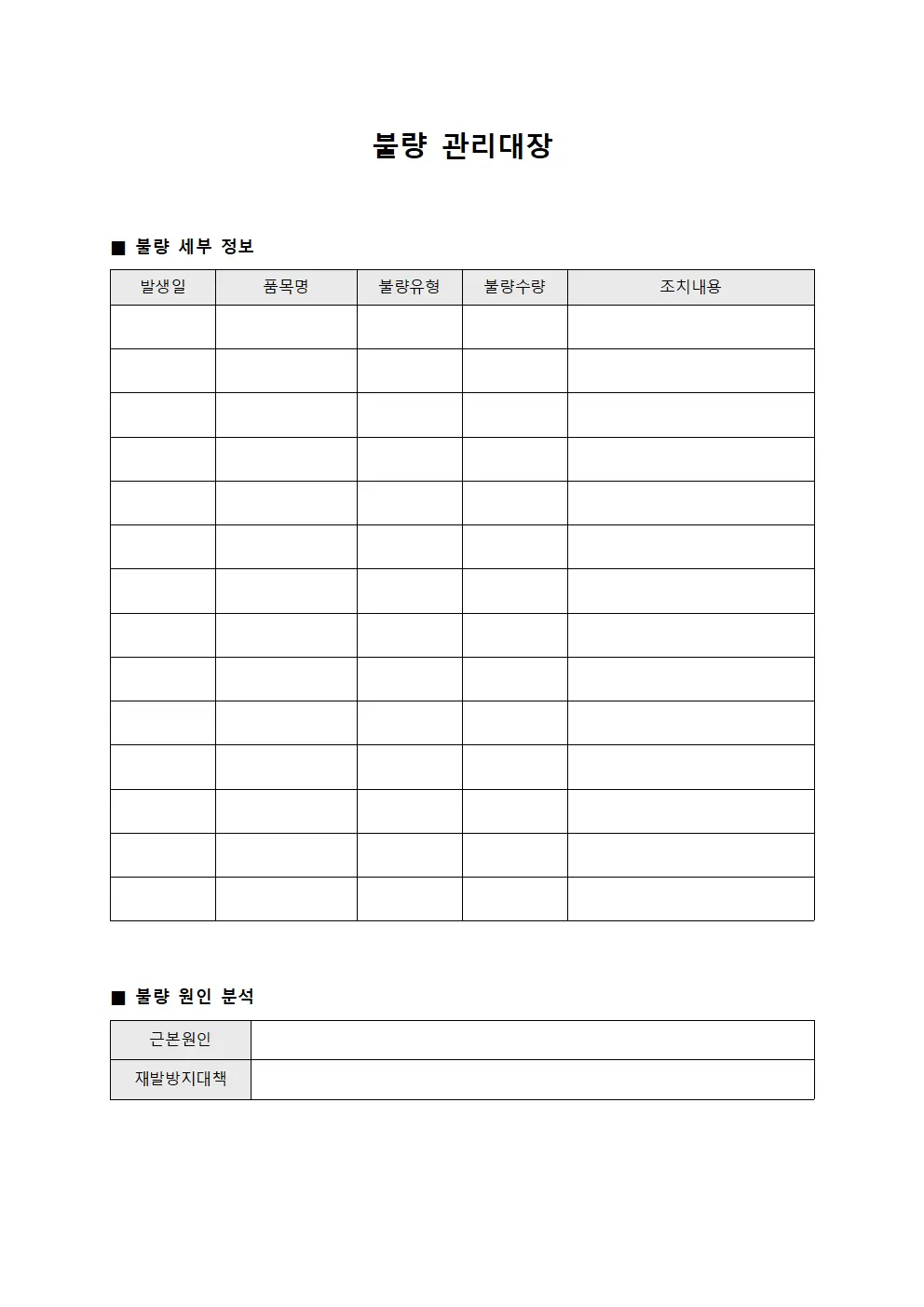 불량 관리대장

■ 불량 세부 정보

| 발생일 | 품목명 | 불량유형 | 불량수량 | 조치내용 |
|---|---|---|---|---|
| | | | | |
| | | | | |
| | | | | |
| | | | | |
| | | | | |
| | | | | |
| | | | | |
| | | | | |
| | | | | |
| | | | | |
| | | | | |
| | | | | |
| | | | | |
| | | | | |

■ 불량 원인 분석

| 근본원인 | |
|---|---|
| 재발방지대책 | |